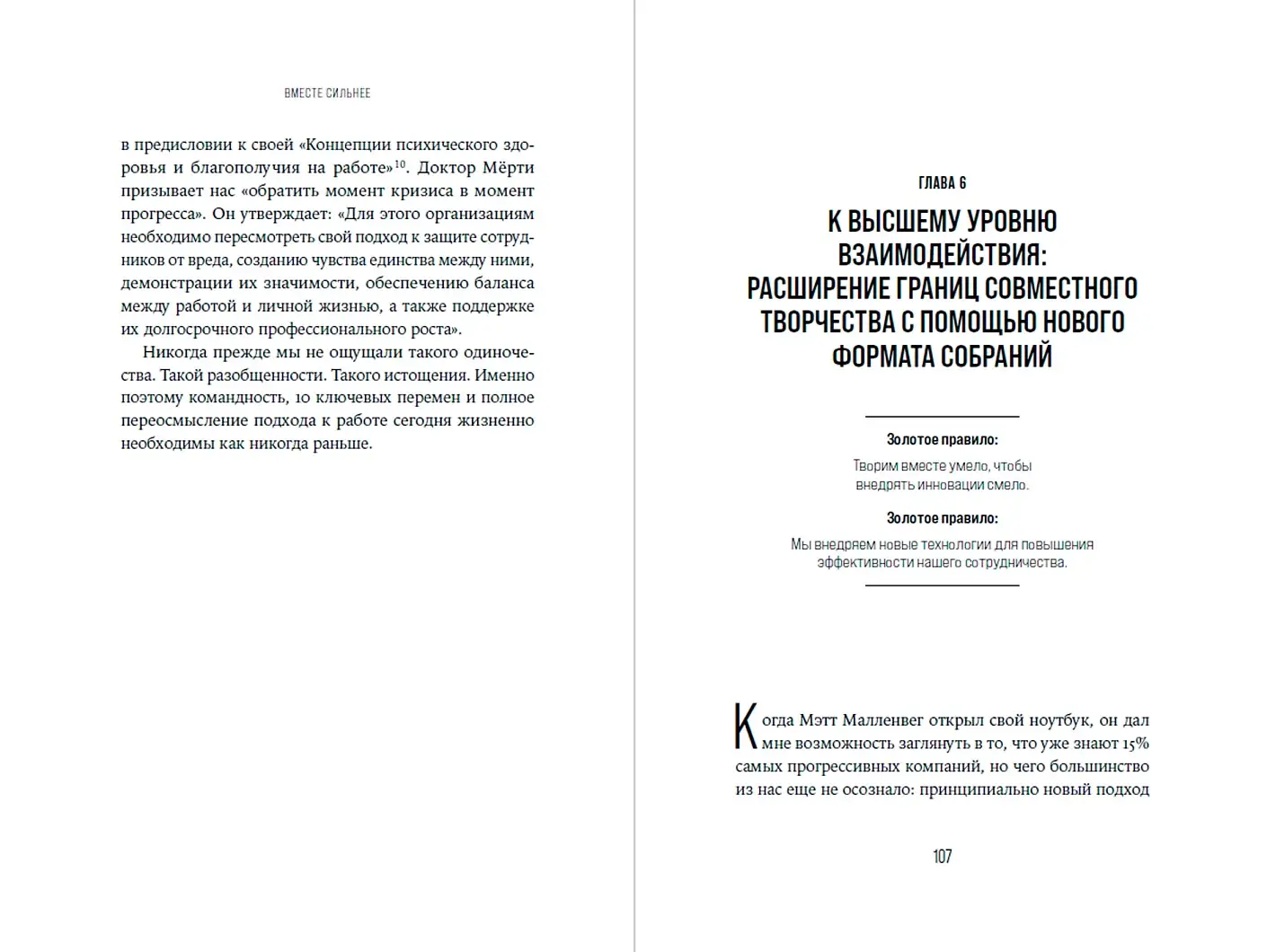 ВМЕСТЕ СИЛЬНЕЕ

в предисловии к своей «Концепции психического здоровья и благополучия на работе»$^{10}$. Доктор Мёрти призывает нас «обратить момент кризиса в момент прогресса». Он утверждает: «Для этого организациям необходимо пересмотреть свой подход к защите сотрудников от вреда, созданию чувства единства между ними, демонстрации их значимости, обеспечению баланса между работой и личной жизнью, а также поддержке их долгосрочного профессионального роста».

Никогда прежде мы не ощущали такого одиночества. Такой разобщенности. Такого истощения. Именно поэтому командность, 10 ключевых перемен и полное переосмысление подхода к работе сегодня жизненно необходимы как никогда раньше.

ГЛАВА 6

К ВЫСШЕМУ УРОВНЮ ВЗАИМОДЕЙСТВИЯ: РАСШИРЕНИЕ ГРАНИЦ СОВМЕСТНОГО ТВОРЧЕСТВА С ПОМОЩЬЮ НОВОГО ФОРМАТА СОБРАНИЙ

Золотое правило:

Творим вместе умело, чтобы внедрять инновации смело.

Золотое правило:

Мы внедряем новые технологии для повышения эффективности нашего сотрудничества.

Когда Мэтт Малленвег открыл свой ноутбук, он дал мне возможность заглянуть в то, что уже знают 15% самых прогрессивных компаний, но чего большинство из нас еще не осознало: принципиально новый подход

107